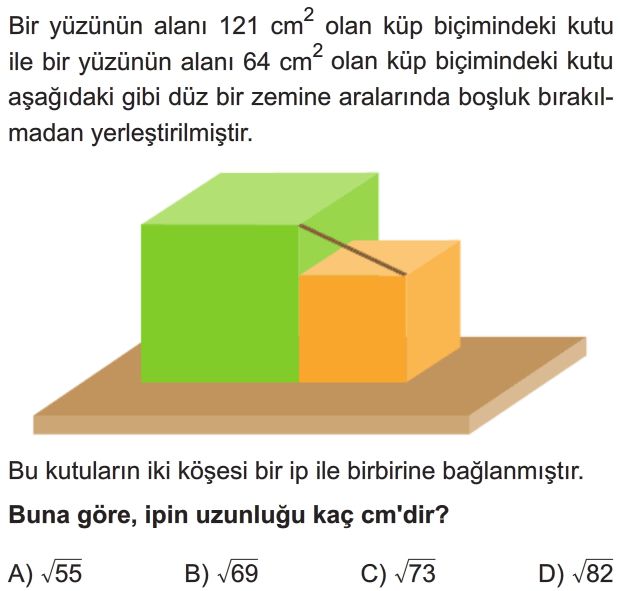 Bir yüzünün alanı 121 $cm^2$ olan küp biçimindeki kutu ile bir yüzünün alanı 64 $cm^2$ olan küp biçimindeki kutu aşağıdaki gibi düz bir zemine aralarında boşluk bırakılmadan yerleştirilmiştir.

Bu kutuların iki köşesi bir ip ile birbirine bağlanmıştır.

Buna göre, ipin uzunluğu kaç cm'dir?

A) $\sqrt{55}$ B) $\sqrt{69}$ C) $\sqrt{73}$ D) $\sqrt{82}$